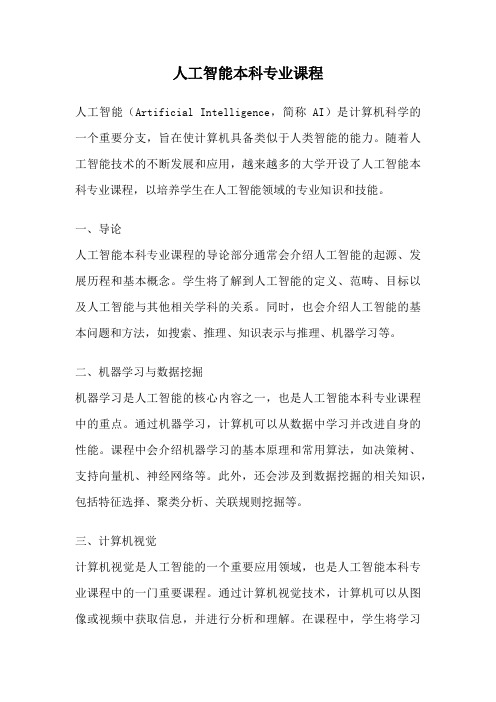 人工智能本科专业课程

人工智能（Artificial Intelligence，简称 AI）是计算机科学的一个重要分支，旨在使计算机具备类似于人类智能的能力。随着人工智能技术的不断发展和应用，越来越多的大学开设了人工智能本科专业课程，以培养学生在人工智能领域的专业知识和技能。

一、导论

人工智能本科专业课程的导论部分通常会介绍人工智能的起源、发展历程和基本概念。学生将了解到人工智能的定义、范畴、目标以及人工智能与其他相关学科的关系。同时，也会介绍人工智能的基本问题和方法，如搜索、推理、知识表示与推理、机器学习等。

二、机器学习与数据挖掘

机器学习是人工智能的核心内容之一，也是人工智能本科专业课程中的重点。通过机器学习，计算机可以从数据中学习并改进自身的性能。课程中会介绍机器学习的基本原理和常用算法，如决策树、支持向量机、神经网络等。此外，还会涉及到数据挖掘的相关知识，包括特征选择、聚类分析、关联规则挖掘等。

三、计算机视觉

计算机视觉是人工智能的一个重要应用领域，也是人工智能本科专业课程中的一门重要课程。通过计算机视觉技术，计算机可以从图像或视频中获取信息，并进行分析和理解。在课程中，学生将学习